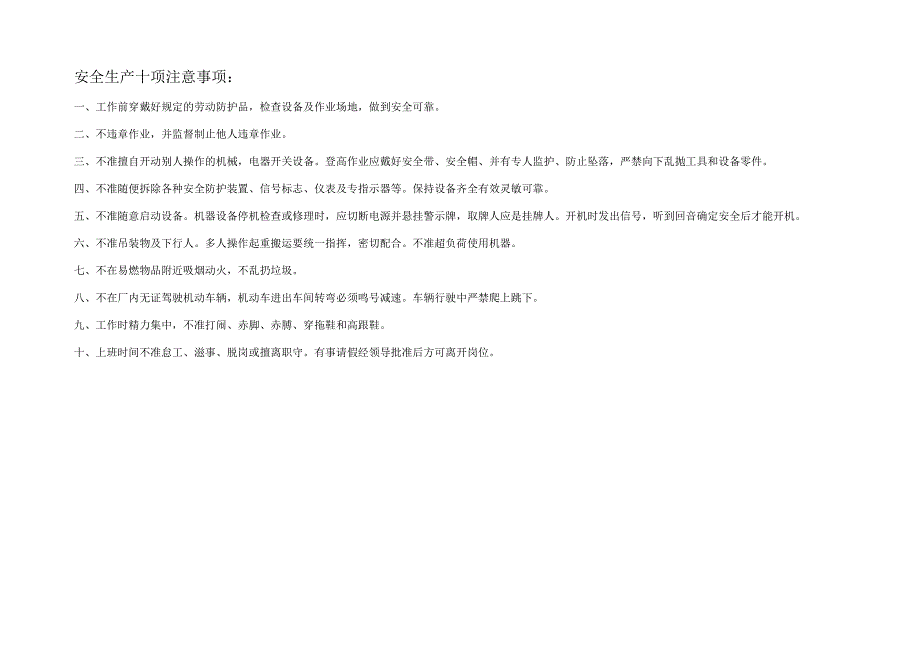 安全生产十项注意事项：

一、工作前穿戴好规定的劳动防护品，检查设备及作业场地，做到安全可靠。

二、不违章作业，并监督制止他人违章作业。

三、不准擅自开动别人操作的机械，电器开关设备。登高作业应戴好安全带、安全帽、并有专人监护、防止坠落，严禁向下乱抛工具和设备零件。

四、不准随便拆除各种安全防护装置、信号标志、仪表及专指示器等。保持设备齐全有效灵敏可靠。

五、不准随意启动设备。机器设备停机检查或修理时，应切断电源并悬挂警示牌，取牌人应是挂牌人。开机时发出信号，听到回音确定安全后才能开机。

六、不准吊装物及下行人。多人操作起重搬运要统一指挥，密切配合。不准超负荷使用机器。

七、不在易燃物品附近吸烟动火，不乱扔垃圾。

八、不在厂内无证驾驶机动车辆，机动车进出车间转弯必须鸣号减速。车辆行驶中严禁爬上跳下。

九、工作时精力集中，不准打闹、赤脚、赤膊、穿拖鞋和高跟鞋。

十、上班时间不准怠工、滋事、脱岗或擅离职守。有事请假经领导批准后方可离开岗位。